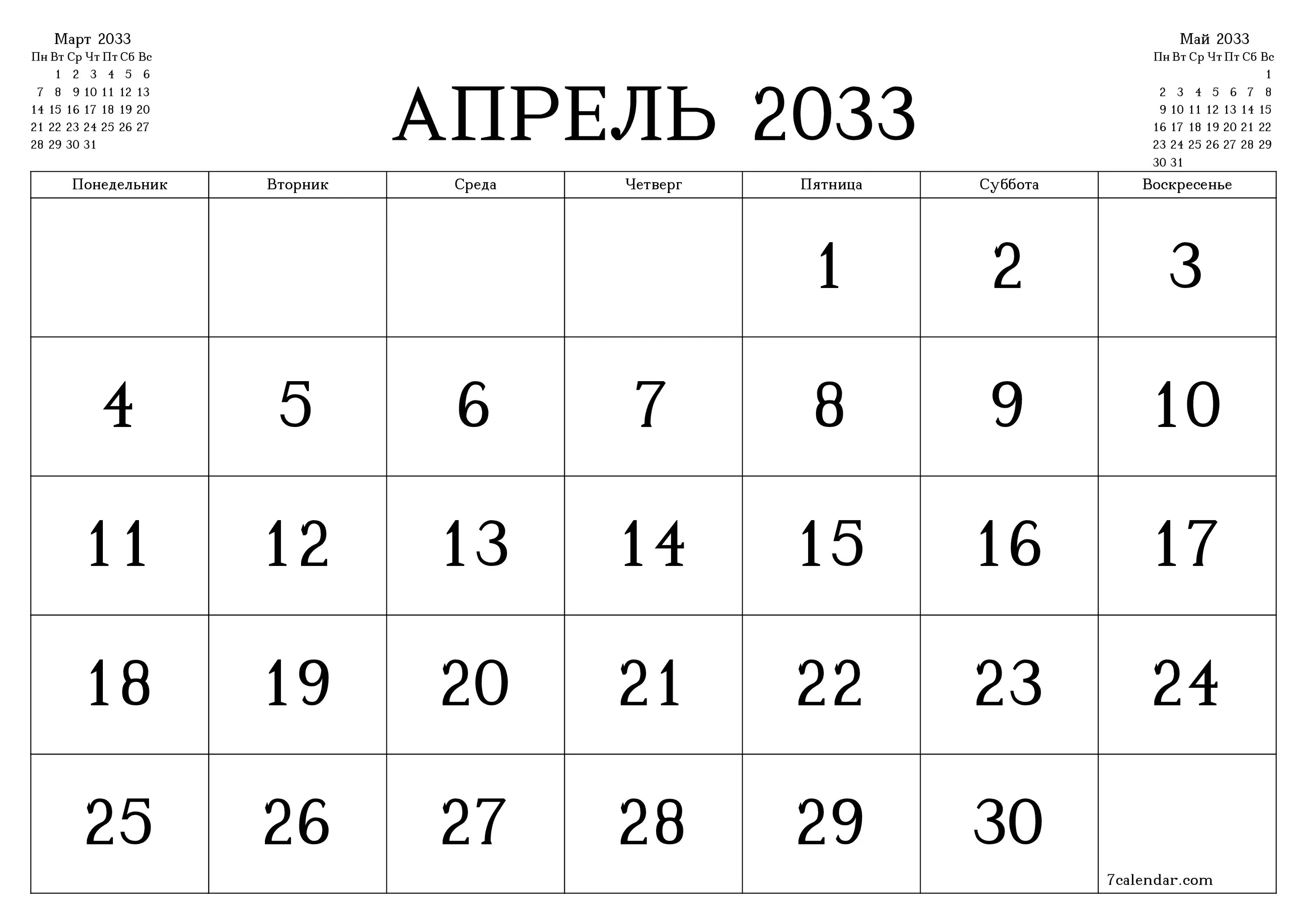 Март 2033

| Пн | Вт | Ср | Чт | Пт | Сб | Вс |
|---|---|---|---|---|---|---|
| | 1 | 2 | 3 | 4 | 5 | 6 |
| 7 | 8 | 9 | 10 | 11 | 12 | 13 |
| 14 | 15 | 16 | 17 | 18 | 19 | 20 |
| 21 | 22 | 23 | 24 | 25 | 26 | 27 |
| 28 | 29 | 30 | 31 | | | |

АПРЕЛЬ 2033

Май 2033

| Пн | Вт | Ср | Чт | Пт | Сб | Вс |
|---|---|---|---|---|---|---|
| | | | | | | 1 |
| 2 | 3 | 4 | 5 | 6 | 7 | 8 |
| 9 | 10 | 11 | 12 | 13 | 14 | 15 |
| 16 | 17 | 18 | 19 | 20 | 21 | 22 |
| 23 | 24 | 25 | 26 | 27 | 28 | 29 |
| 30 | 31 | | | | | |

| Понедельник | Вторник | Среда | Четверг | Пятница | Суббота | Воскресенье |
|---|---|---|---|---|---|---|
| | | | | 1 | 2 | 3 |
| 4 | 5 | 6 | 7 | 8 | 9 | 10 |
| 11 | 12 | 13 | 14 | 15 | 16 | 17 |
| 18 | 19 | 20 | 21 | 22 | 23 | 24 |
| 25 | 26 | 27 | 28 | 29 | 30 | 7calendar.com |